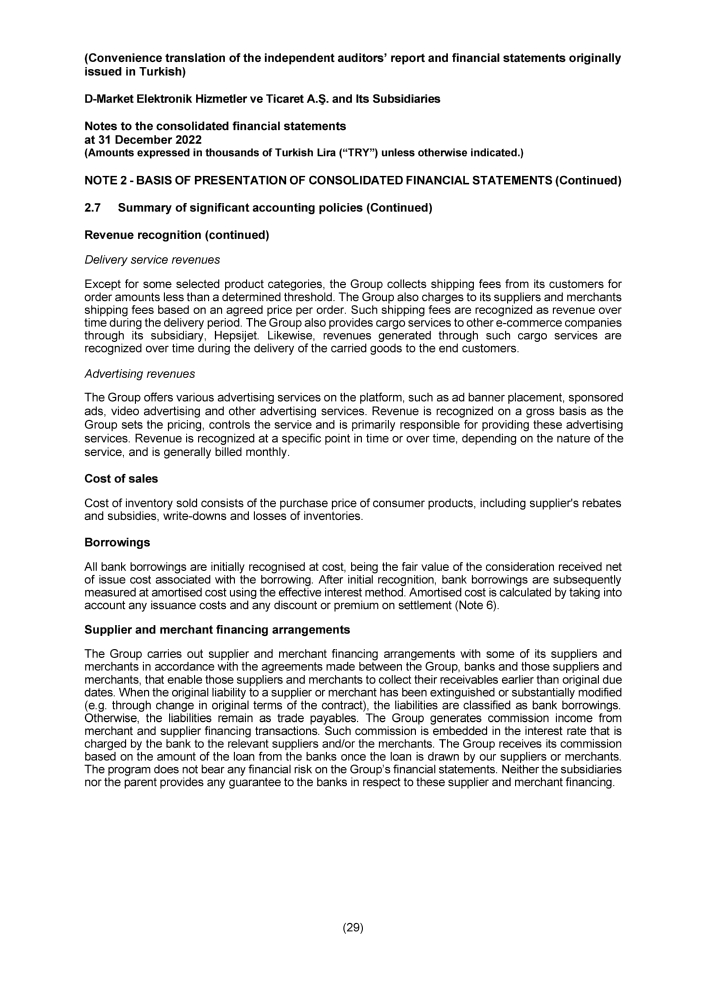 (Convenience translation of the independent auditors' report and financial statements originally issued in Turkish)

D-Market Elektronik Hizmetler ve Ticaret A.Ş. and Its Subsidiaries

Notes to the consolidated financial statements
at 31 December 2022
(Amounts expressed in thousands of Turkish Lira ("TRY") unless otherwise indicated.)

NOTE 2 - BASIS OF PRESENTATION OF CONSOLIDATED FINANCIAL STATEMENTS (Continued)

2.7 Summary of significant accounting policies (Continued)

Revenue recognition (continued)

Delivery service revenues

Except for some selected product categories, the Group collects shipping fees from its customers for order amounts less than a determined threshold. The Group also charges to its suppliers and merchants shipping fees based on an agreed price per order. Such shipping fees are recognized as revenue over time during the delivery period. The Group also provides cargo services to other e-commerce companies through its subsidiary, Hepsijet. Likewise, revenues generated through such cargo services are recognized over time during the delivery of the carried goods to the end customers.

Advertising revenues

The Group offers various advertising services on the platform, such as ad banner placement, sponsored ads, video advertising and other advertising services. Revenue is recognized on a gross basis as the Group sets the pricing, controls the service and is primarily responsible for providing these advertising services. Revenue is recognized at a specific point in time or over time, depending on the nature of the service, and is generally billed monthly.

Cost of sales

Cost of inventory sold consists of the purchase price of consumer products, including supplier's rebates and subsidies, write-downs and losses of inventories.

Borrowings

All bank borrowings are initially recognised at cost, being the fair value of the consideration received net of issue cost associated with the borrowing. After initial recognition, bank borrowings are subsequently measured at amortised cost using the effective interest method. Amortised cost is calculated by taking into account any issuance costs and any discount or premium on settlement (Note 6).

Supplier and merchant financing arrangements

The Group carries out supplier and merchant financing arrangements with some of its suppliers and merchants in accordance with the agreements made between the Group, banks and those suppliers and merchants, that enable those suppliers and merchants to collect their receivables earlier than original due dates. When the original liability to a supplier or merchant has been extinguished or substantially modified (e.g. through change in original terms of the contract), the liabilities are classified as bank borrowings. Otherwise, the liabilities remain as trade payables. The Group generates commission income from merchant and supplier financing transactions. Such commission is embedded in the interest rate that is charged by the bank to the relevant suppliers and/or the merchants. The Group receives its commission based on the amount of the loan from the banks once the loan is drawn by our suppliers or merchants. The program does not bear any financial risk on the Group's financial statements. Neither the subsidiaries nor the parent provides any guarantee to the banks in respect to these supplier and merchant financing.

(29)